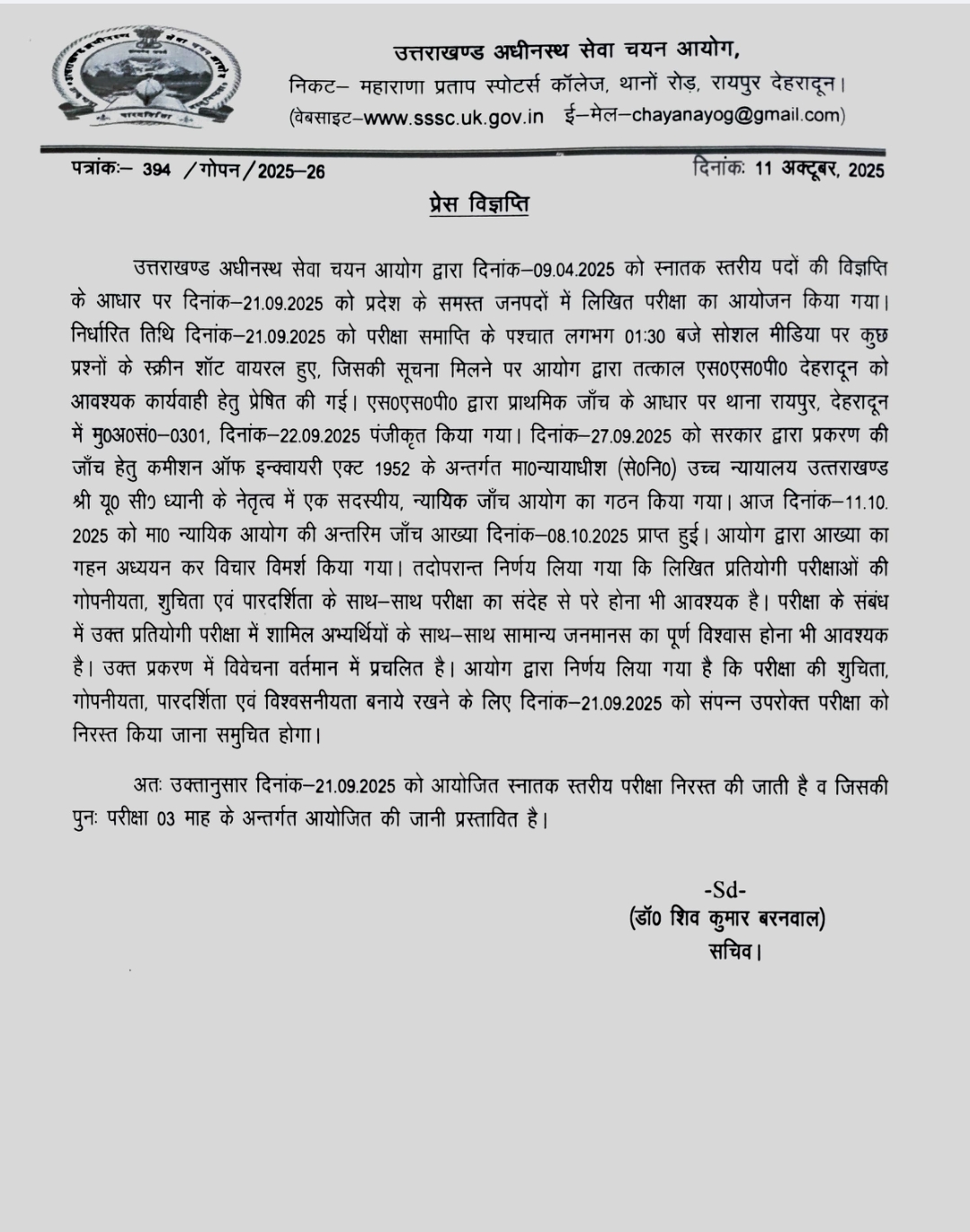 उत्तराखण्ड अधीनस्थ सेवा चयन आयोग,
निकट– महाराणा प्रताप स्पोटर्स कॉलेज, थानों रोड़, रायपुर देहरादून।
(वेबसाइट–www.sssc.uk.gov.in ई–मेल–chayanayog@gmail.com)

पत्रांकः– 394 /गोपन/2025–26 दिनांकः 11 अक्टूबर, 2025

प्रेस विज्ञप्ति

उत्तराखण्ड अधीनस्थ सेवा चयन आयोग द्वारा दिनांक–09.04.2025 को स्नातक स्तरीय पदों की विज्ञप्ति के आधार पर दिनांक–21.09.2025 को प्रदेश के समस्त जनपदों में लिखित परीक्षा का आयोजन किया गया। निर्धारित तिथि दिनांक–21.09.2025 को परीक्षा समाप्ति के पश्चात लगभग 01:30 बजे सोशल मीडिया पर कुछ प्रश्नों के स्क्रीन शॉट वायरल हुए, जिसकी सूचना मिलने पर आयोग द्वारा तत्काल एस0एस0पी0 देहरादून को आवश्यक कार्यवाही हेतु प्रेषित की गई। एस0एस0पी0 द्वारा प्राथमिक जाँच के आधार पर थाना रायपुर, देहरादून में मु0अ0सं0–0301, दिनांक–22.09.2025 पंजीकृत किया गया। दिनांक–27.09.2025 को सरकार द्वारा प्रकरण की जाँच हेतु कमीशन ऑफ इन्क्वायरी एक्ट 1952 के अन्तर्गत मा0न्यायाधीश (से0नि0) उच्च न्यायालय उत्तराखण्ड श्री यू0 सी0 ध्यानी के नेतृत्व में एक सदस्यीय, न्यायिक जाँच आयोग का गठन किया गया। आज दिनांक–11.10.2025 को मा0 न्यायिक आयोग की अन्तरिम जाँच आख्या दिनांक–08.10.2025 प्राप्त हुई। आयोग द्वारा आख्या का गहन अध्ययन कर विचार विमर्श किया गया। तदोपरान्त निर्णय लिया गया कि लिखित प्रतियोगी परीक्षाओं की गोपनीयता, शुचिता एवं पारदर्शिता के साथ–साथ परीक्षा का संदेह से परे होना भी आवश्यक है। परीक्षा के संबंध में उक्त प्रतियोगी परीक्षा में शामिल अभ्यर्थियों के साथ–साथ सामान्य जनमानस का पूर्ण विश्वास होना भी आवश्यक है। उक्त प्रकरण में विवेचना वर्तमान में प्रचलित है। आयोग द्वारा निर्णय लिया गया है कि परीक्षा की शुचिता, गोपनीयता, पारदर्शिता एवं विश्वसनीयता बनाये रखने के लिए दिनांक–21.09.2025 को संपन्न उपरोक्त परीक्षा को निरस्त किया जाना समुचित होगा।

अतः उक्तानुसार दिनांक–21.09.2025 को आयोजित स्नातक स्तरीय परीक्षा निरस्त की जाती है व जिसकी पुनः परीक्षा 03 माह के अन्तर्गत आयोजित की जानी प्रस्तावित है।

-Sd-
(डॉ0 शिव कुमार बरनवाल)
सचिव।